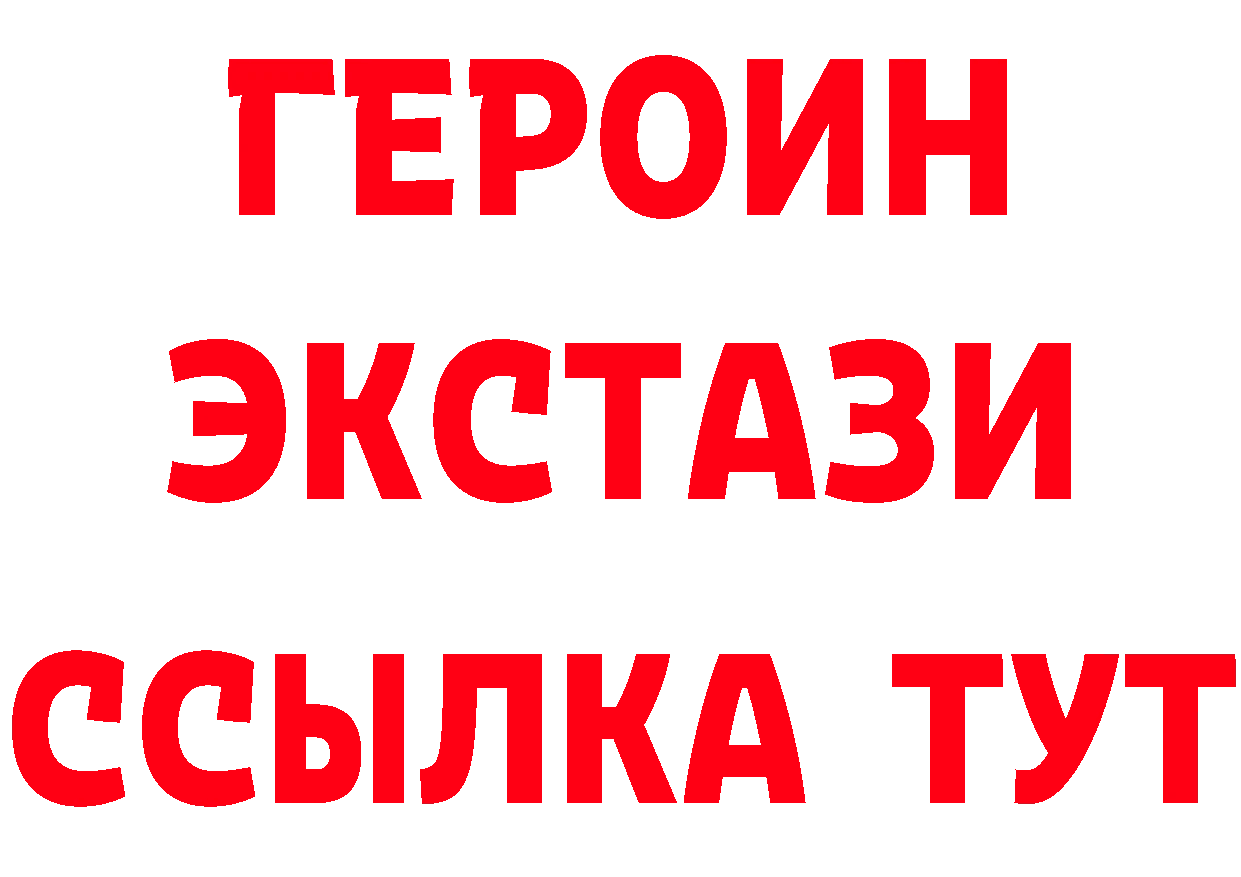 ГЕРОИН
ЭКСТАЗИ
ССЫЛКА ТУТ